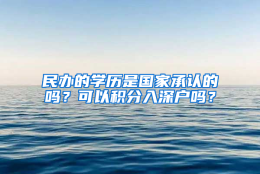 民办的学历是国家承认的吗？可以积分入深户吗？